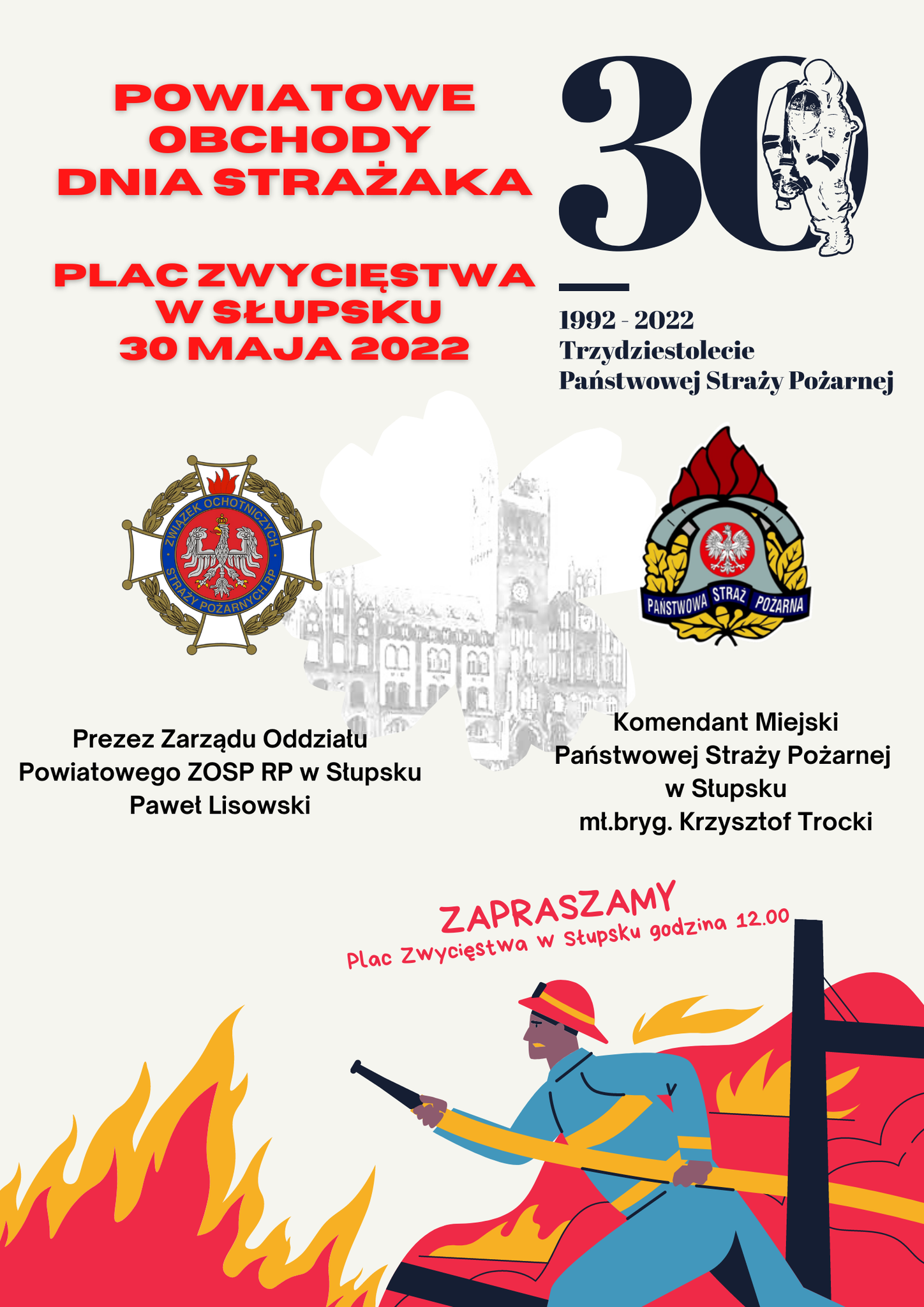 POWIATOWE OBCHODY DNIA STRAŻAKA

PLAC ZWYCIĘSTWA W SŁUPSKU 30 MAJA 2022

30

1992 - 2022
Trzydziestolecie
Państwowej Straży Pożarnej

ZWIĄZEK OCHOTNICZYCH STRAŻY POŻARNYCH RP

PAŃSTWOWA STRAŻ POŻARNA

Prezez Zarządu Oddziału Powiatowego ZOSP RP w Słupsku
Paweł Lisowski

Komendant Miejski Państwowej Straży Pożarnej w Słupsku
mł.bryg. Krzysztof Trocki

ZAPRASZAMY
Plac Zwycięstwa w Słupsku godzina 12.00